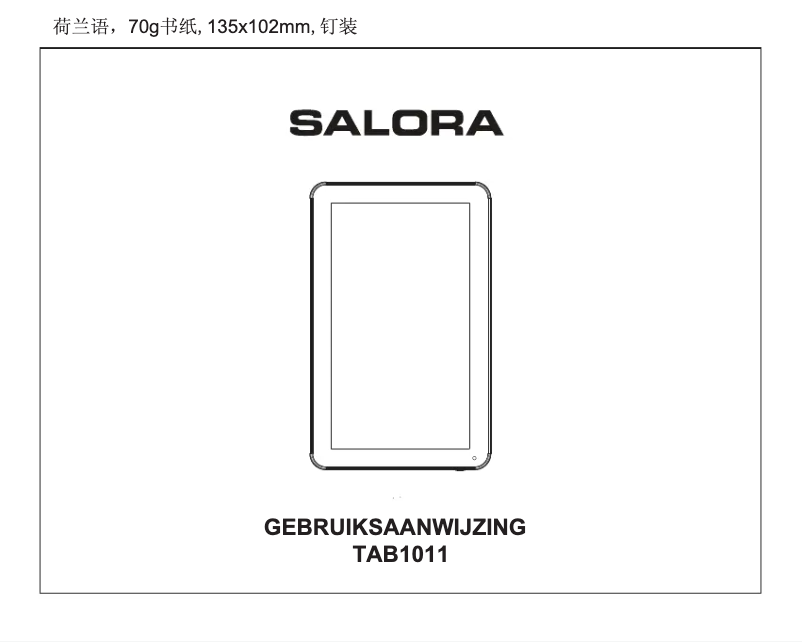 荷兰语，70g书纸, 135x102mm, 钉装

SALORA

GEBRUIKSAANWIJZING
TAB1011